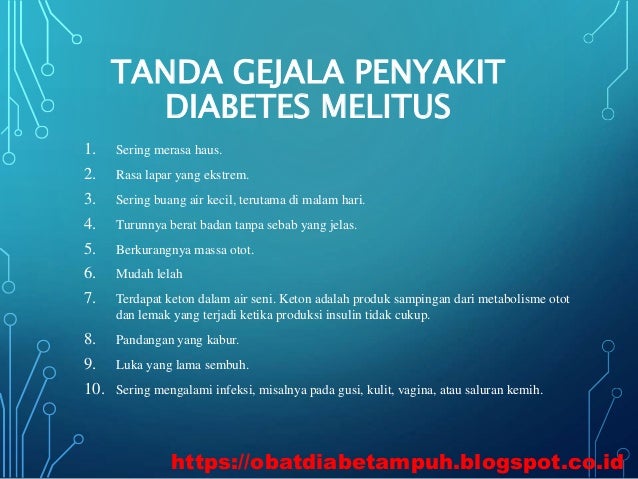 TANDA GEJALA PENYAKIT DIABETES MELITUS

1. Sering merasa haus.
2. Rasa lapar yang ekstrem.
3. Sering buang air kecil, terutama di malam hari.
4. Turunnya berat badan tanpa sebab yang jelas.
5. Berkurangnya massa otot.
6. Mudah lelah
7. Terdapat keton dalam air seni. Keton adalah produk sampingan dari metabolisme otot dan lemak yang terjadi ketika produksi insulin tidak cukup.
8. Pandangan yang kabur.
9. Luka yang lama sembuh.
10. Sering mengalami infeksi, misalnya pada gusi, kulit, vagina, atau saluran kemih.

https://obatdiabetampuh.blogspot.co.id